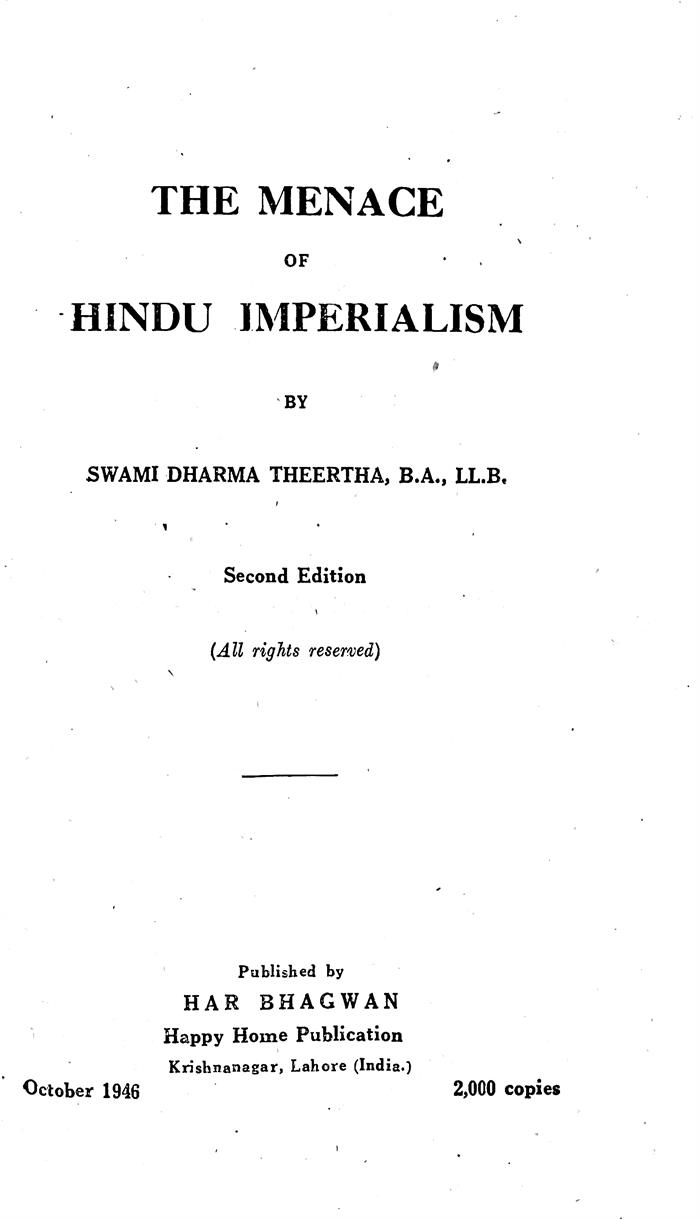 THE MENACE

OF

HINDU IMPERIALISM

BY

SWAMI DHARMA THEERTHA, B.A., LL.B.

Second Edition

(All rights reserved)

Published by
HAR BHAGWAN
Happy Home Publication
Krishnanagar, Lahore (India.)

October 1946

2,000 copies